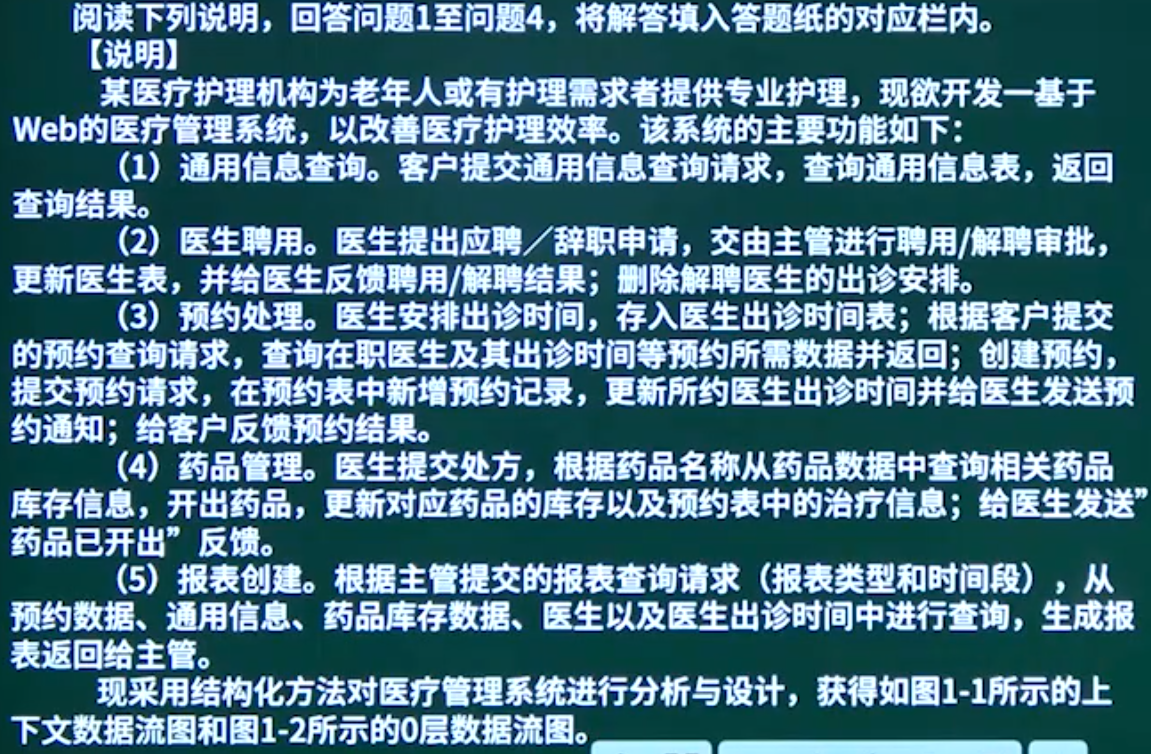 阅读下列说明，回答问题1至问题4，将解答填入答题纸的对应栏内。

【说明】

某医疗护理机构为老年人或有护理需求者提供专业护理，现欲开发一基于Web的医疗管理系统，以改善医疗护理效率。该系统的主要功能如下：

（1）通用信息查询。客户提交通用信息查询请求，查询通用信息表，返回查询结果。

（2）医生聘用。医生提出应聘／辞职申请，交由主管进行聘用/解聘审批，更新医生表，并给医生反馈聘用/解聘结果；删除解聘医生的出诊安排。

（3）预约处理。医生安排出诊时间，存入医生出诊时间表；根据客户提交的预约查询请求，查询在职医生及其出诊时间等预约所需数据并返回；创建预约，提交预约请求，在预约表中新增预约记录，更新所约医生出诊时间并给医生发送预约通知；给客户反馈预约结果。

（4）药品管理。医生提交处方，根据药品名称从药品数据中查询相关药品库存信息，开出药品，更新对应药品的库存以及预约表中的治疗信息；给医生发送”药品已开出”反馈。

（5）报表创建。根据主管提交的报表查询请求（报表类型和时间段），从预约数据、通用信息、药品库存数据、医生以及医生出诊时间中进行查询，生成报表返回给主管。

现采用结构化方法对医疗管理系统进行分析与设计，获得如图1-1所示的上下文数据流图和图1-2所示的0层数据流图。